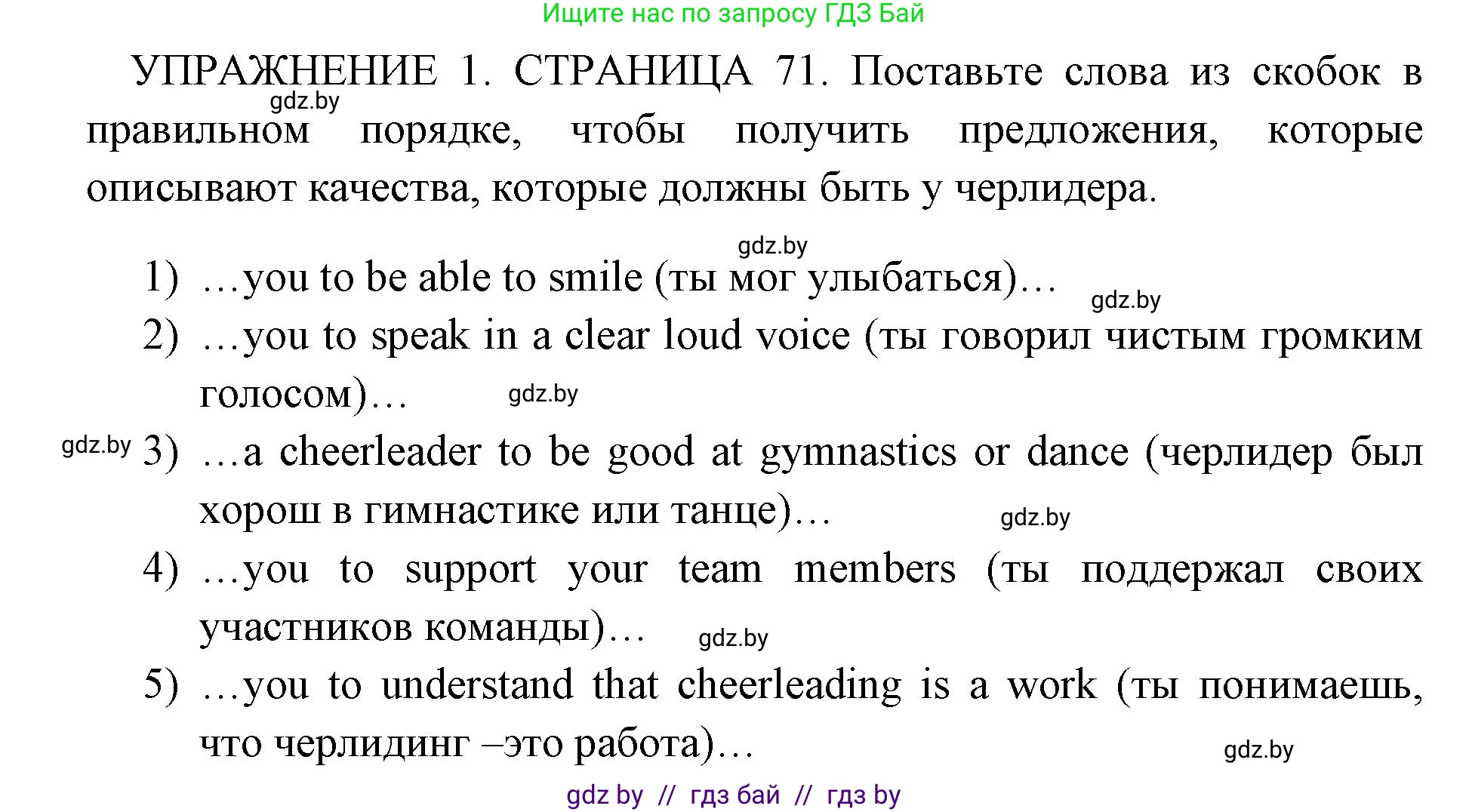 Ищите нас по запросу ГДЗ Бай

УПРАЖНЕНИЕ 1. СТРАНИЦА 71. Поставьте слова из скобок в правильном порядке, чтобы получить предложения, которые описывают качества, которые должны быть у черлидера.

gdz.by

gdz.by

1) …you to be able to smile (ты мог улыбаться)…

gdz.by

2) …you to speak in a clear loud voice (ты говорил чистым громким голосом)…

gdz.by

gdz.by

3) …a cheerleader to be good at gymnastics or dance (черлидер был хорош в гимнастике или танце)…

gdz.by

4) …you to support your team members (ты поддержал своих участников команды)…

gdz.by

5) …you to understand that cheerleading is a work (ты понимаешь, что черлидинг –это работа)…

gdz.by

gdz by // гдз бай // гдз by